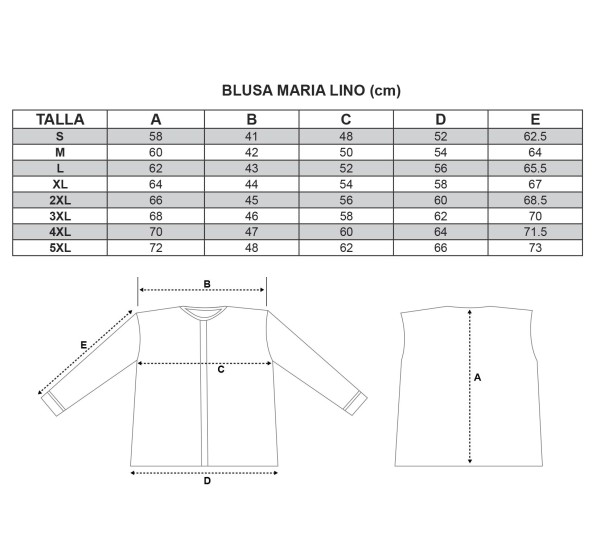 BLUSA MARIA LINO (cm)

| TALLA | A | B | C | D | E |
|---|---|---|---|---|---|
| S | 58 | 41 | 48 | 52 | 62.5 |
| M | 60 | 42 | 50 | 54 | 64 |
| L | 62 | 43 | 52 | 56 | 65.5 |
| XL | 64 | 44 | 54 | 58 | 67 |
| 2XL | 66 | 45 | 56 | 60 | 68.5 |
| 3XL | 68 | 46 | 58 | 62 | 70 |
| 4XL | 70 | 47 | 60 | 64 | 71.5 |
| 5XL | 72 | 48 | 62 | 66 | 73 |

B
E
C
D
A